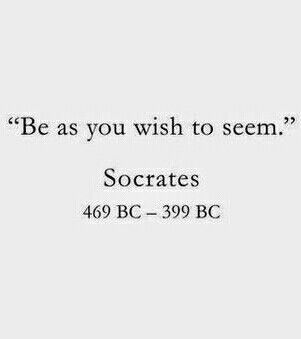 “Be as you wish to seem.”

Socrates

469 BC – 399 BC